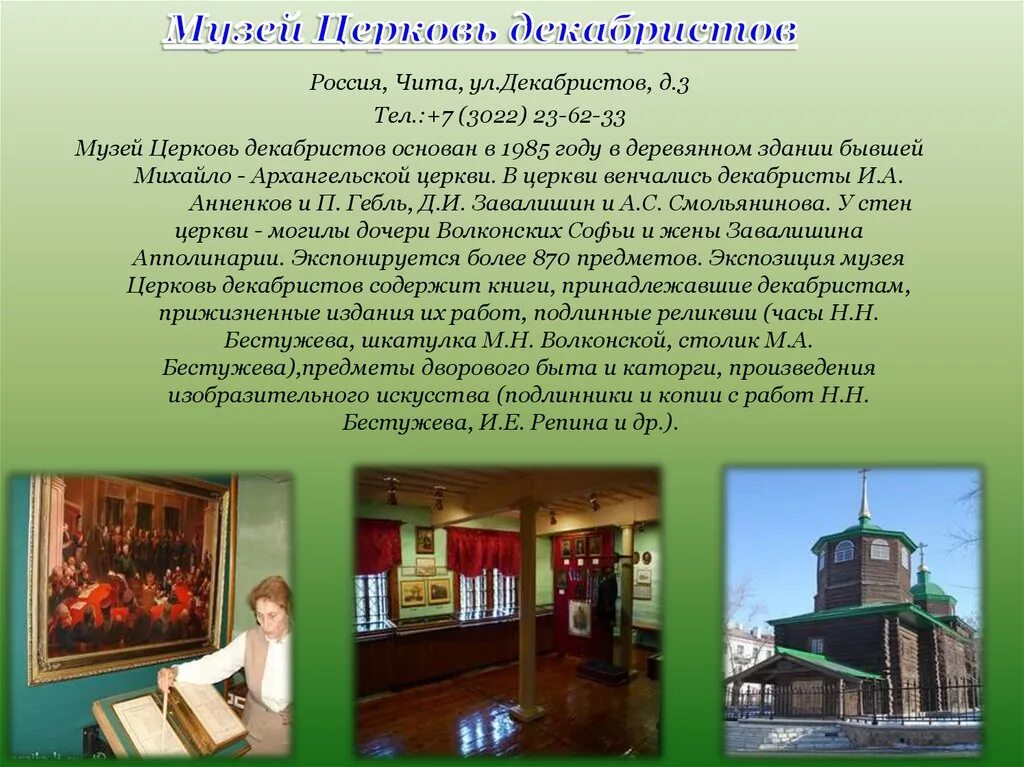 Музей Церковь декабристов

Россия, Чита, ул.Декабристов, д.3

Тел.:+7 (3022) 23-62-33

Музей Церковь декабристов основан в 1985 году в деревянном здании бывшей Михайло - Архангельской церкви. В церкви венчались декабристы И.А. Анненков и П. Гебль, Д.И. Завалишин и А.С. Смольянинова. У стен церкви - могилы дочери Волконских Софьи и жены Завалишина Апполинарии. Экспонируется более 870 предметов. Экспозиция музея Церковь декабристов содержит книги, принадлежавшие декабристам, прижизненные издания их работ, подлинные реликвии (часы Н.Н. Бестужева, шкатулка М.Н. Волконской, столик М.А. Бестужева),предметы дворового быта и каторги, произведения изобразительного искусства (подлинники и копии с работ Н.Н. Бестужева, И.Е. Репина и др.).